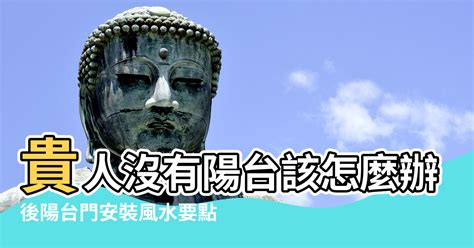 貴人沒有陽台該怎麼辦

後陽台門安裝風水要點